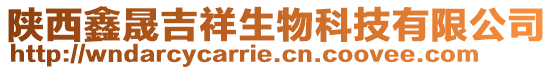 陕西鑫晟吉祥生物科技有限公司
http://wndarcycarrie.cn.coovee.com